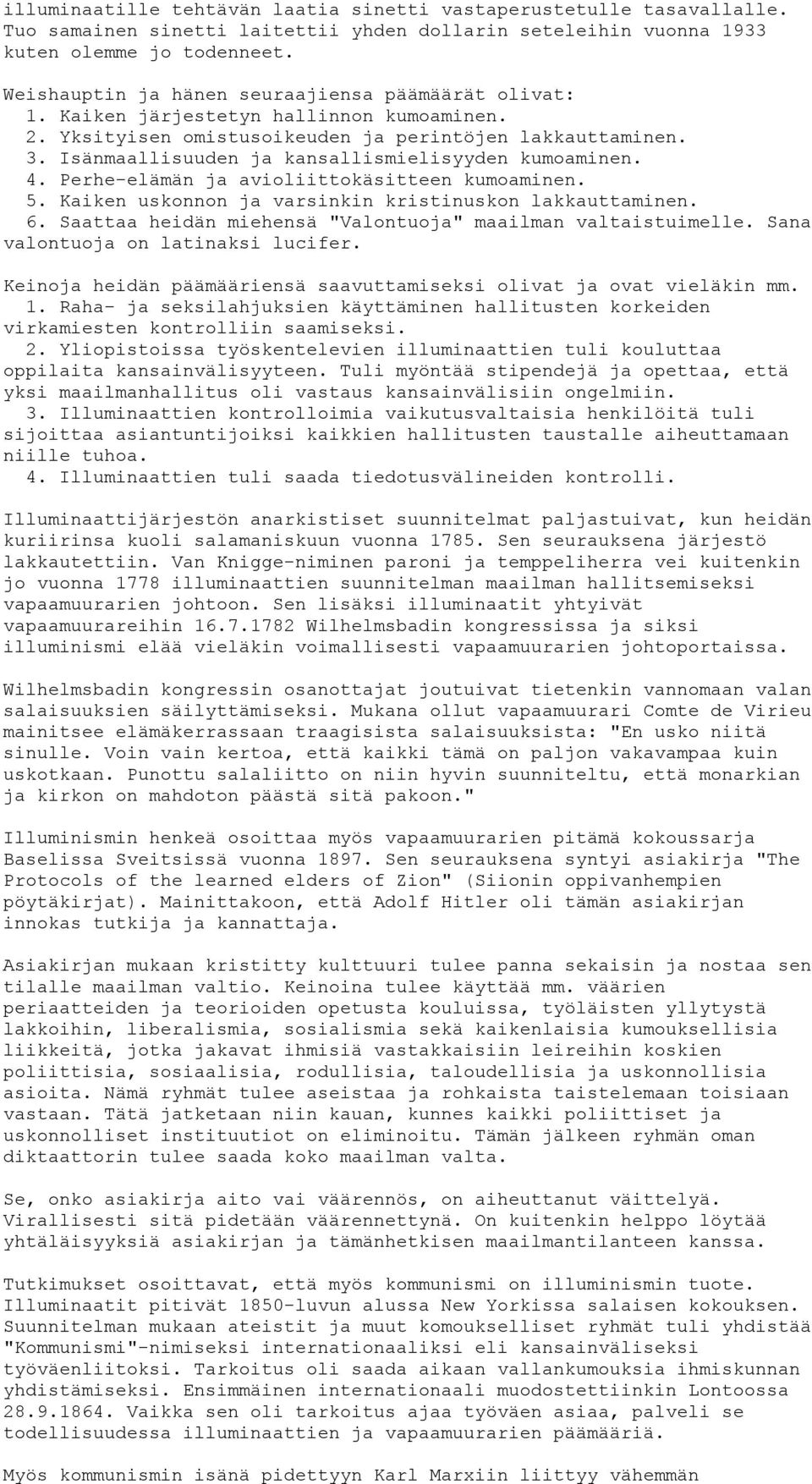 illuminaatille tehtävän laatia sinetti vastaperustetulle tasavallalle. Tuo samainen sinetti laitettii yhden dollarin seteleihin vuonna 1933 kuten olemme jo todenneet.

Weishauptin ja hänen seuraajiensa päämäärät olivat:
1. Kaiken järjestetyn hallinnon kumoaminen.
2. Yksityisen omistusoikeuden ja perintöjen lakkauttaminen.
3. Isänmaallisuuden ja kansallismielisyyden kumoaminen.
4. Perhe-elämän ja avioliittokäsitteen kumoaminen.
5. Kaiken uskonnon ja varsinkin kristinuskon lakkauttaminen.
6. Saattaa heidän miehensä "Valontuoja" maailman valtaistuimelle. Sana valontuoja on latinaksi lucifer.

Keinoja heidän päämääriensä saavuttamiseksi olivat ja ovat vieläkin mm.
1. Raha- ja seksilahjuksien käyttäminen hallitusten korkeiden virkamiesten kontrolliin saamiseksi.
2. Yliopistoissa työskentelevien illuminaattien tuli kouluttaa oppilaita kansainvälisyyteen. Tuli myöntää stipendejä ja opettaa, että yksi maailmanhallitus oli vastaus kansainvälisiin ongelmiin.
3. Illuminaattien kontrolloimia vaikutusvaltaisia henkilöitä tuli sijoittaa asiantuntijoiksi kaikkien hallitusten taustalle aiheuttamaan niille tuhoa.
4. Illuminaattien tuli saada tiedotusvälineiden kontrolli.

Illuminaattijärjestön anarkistiset suunnitelmat paljastuivat, kun heidän kuriirinsa kuoli salamaniskuun vuonna 1785. Sen seurauksena järjestö lakkautettiin. Van Knigge-niminen paroni ja temppeliherra vei kuitenkin jo vuonna 1778 illuminaattien suunnitelman maailman hallitsemiseksi vapaamuurarien johtoon. Sen lisäksi illuminaatit yhtyivät vapaamuurareihin 16.7.1782 Wilhelmsbadin kongressissa ja siksi illuminismi elää vieläkin voimallisesti vapaamuurarien johtoportaissa.

Wilhelmsbadin kongressin osanottajat joutuivat tietenkin vannomaan valan salaisuuksien säilyttämiseksi. Mukana ollut vapaamuurari Comte de Virieu mainitsee elämäkerrassaan traagisista salaisuuksista: "En usko niitä sinulle. Voin vain kertoa, että kaikki tämä on paljon vakavampaa kuin uskotkaan. Punottu salaliitto on niin hyvin suunniteltu, että monarkian ja kirkon on mahdoton päästä sitä pakoon."

Illuminismin henkeä osoittaa myös vapaamuurarien pitämä kokoussarja Baselissa Sveitsissä vuonna 1897. Sen seurauksena syntyi asiakirja "The Protocols of the learned elders of Zion" (Siionin oppivanhempien pöytäkirjat). Mainittakoon, että Adolf Hitler oli tämän asiakirjan innokas tutkija ja kannattaja.

Asiakirjan mukaan kristitty kulttuuri tulee panna sekaisin ja nostaa sen tilalle maailman valtio. Keinoina tulee käyttää mm. väärien periaatteiden ja teorioiden opetusta kouluissa, työläisten yllytystä lakkoihin, liberalismia, sosialismia sekä kaikenlaisia kumouksellisia liikkeitä, jotka jakavat ihmisiä vastakkaisiin leireihin koskien poliittisia, sosiaalisia, rodullisia, taloudellisia ja uskonnollisia asioita. Nämä ryhmät tulee aseistaa ja rohkaista taistelemaan toisiaan vastaan. Tätä jatketaan niin kauan, kunnes kaikki poliittiset ja uskonnolliset instituutiot on eliminoitu. Tämän jälkeen ryhmän oman diktaattorin tulee saada koko maailman valta.

Se, onko asiakirja aito vai väärennös, on aiheuttanut väittelyä. Virallisesti sitä pidetään väärennettynä. On kuitenkin helppo löytää yhtäläisyyksiä asiakirjan ja tämänhetkisen maailmantilanteen kanssa.

Tutkimukset osoittavat, että myös kommunismi on illuminismin tuote. Illuminaatit pitivät 1850-luvun alussa New Yorkissa salaisen kokouksen. Suunnitelman mukaan ateistit ja muut komoukselliset ryhmät tuli yhdistää "Kommunismi"-nimiseksi internationaaliksi eli kansainväliseksi työväenliitoksi. Tarkoitus oli saada aikaan vallankumouksia ihmiskunnan yhdistämiseksi. Ensimmäinen internationaali muodostettiinkin Lontoossa 28.9.1864. Vaikka sen oli tarkoitus ajaa työväen asiaa, palveli se todellisuudessa illuminaattien ja vapaamuurarien päämääriä.

Myös kommunismin isänä pidettyyn Karl Marxiin liittyy vähemmän